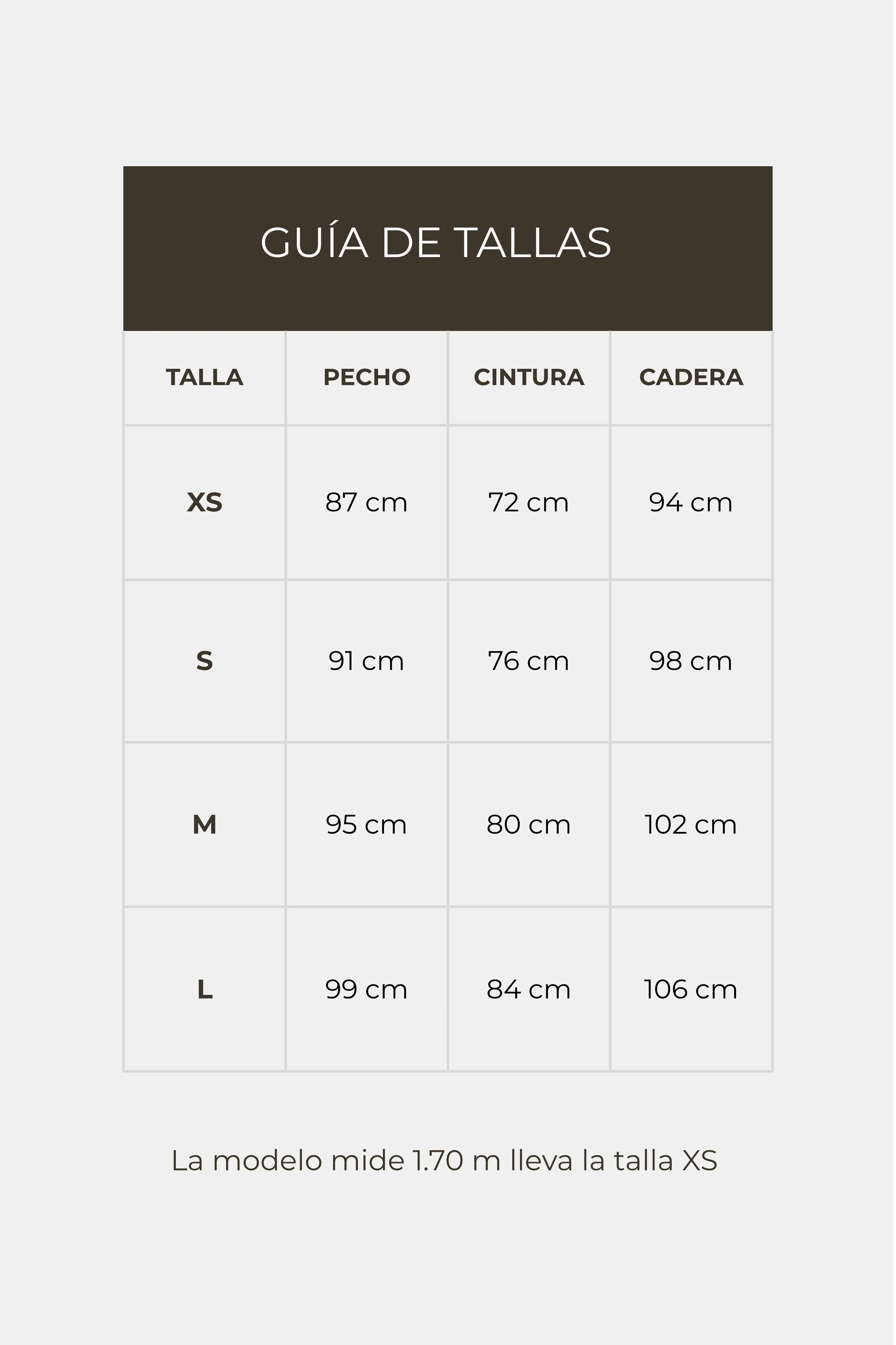 GUÍA DE TALLAS

| TALLA | PECHO | CINTURA | CADERA |
|---|---|---|---|
| XS | 87 cm | 72 cm | 94 cm |
| S | 91 cm | 76 cm | 98 cm |
| M | 95 cm | 80 cm | 102 cm |
| L | 99 cm | 84 cm | 106 cm |

La modelo mide 1.70 m lleva la talla XS